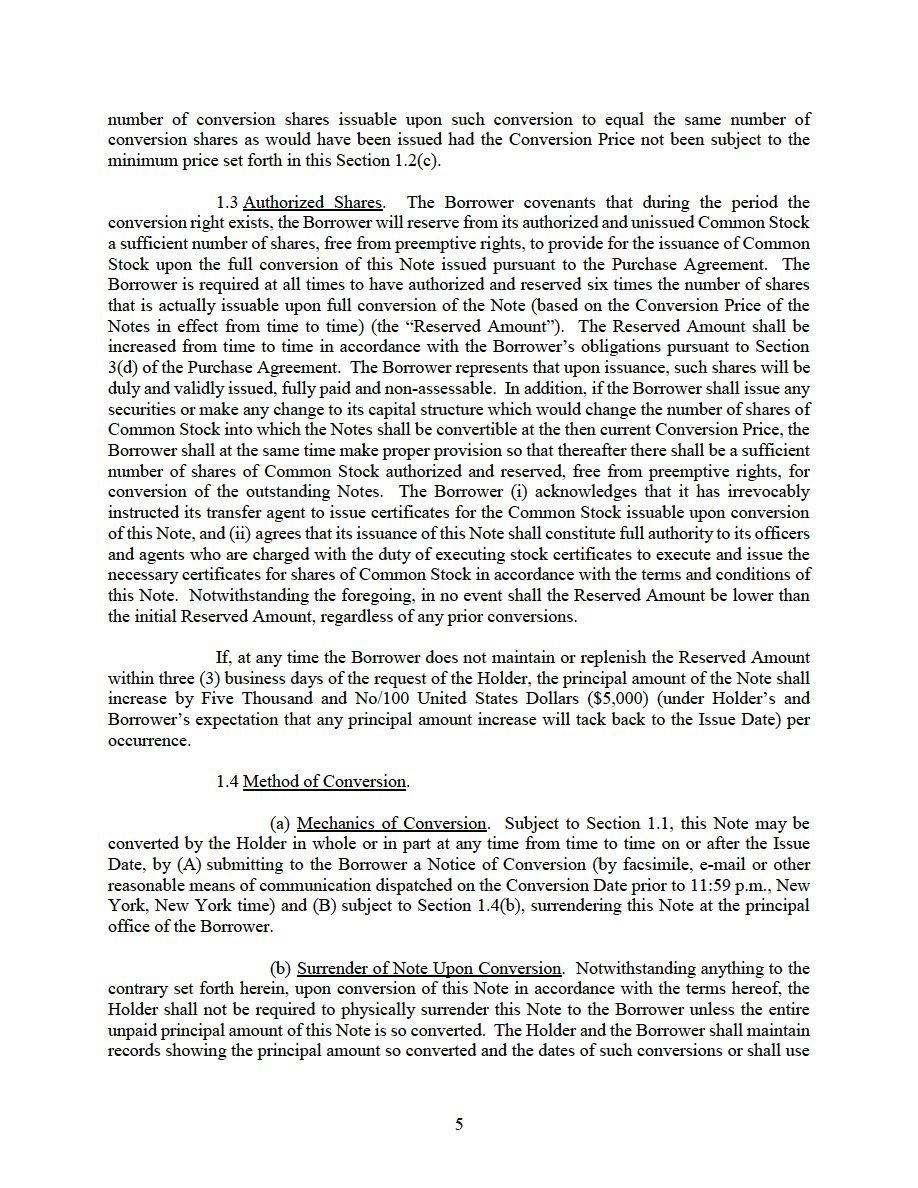 number of conversion shares issuable upon such conversion to equal the same number of conversion shares as would have been issued had the Conversion Price not been subject to the minimum price set forth in this Section 1.2(c).

1.3 Authorized Shares. The Borrower covenants that during the period the conversion right exists, the Borrower will reserve from its authorized and unissued Common Stock a sufficient number of shares, free from preemptive rights, to provide for the issuance of Common Stock upon the full conversion of this Note issued pursuant to the Purchase Agreement. The Borrower is required at all times to have authorized and reserved six times the number of shares that is actually issuable upon full conversion of the Note (based on the Conversion Price of the Notes in effect from time to time) (the "Reserved Amount"). The Reserved Amount shall be increased from time to time in accordance with the Borrower's obligations pursuant to Section 3(d) of the Purchase Agreement. The Borrower represents that upon issuance, such shares will be duly and validly issued, fully paid and non-assessable. In addition, if the Borrower shall issue any securities or make any change to its capital structure which would change the number of shares of Common Stock into which the Notes shall be convertible at the then current Conversion Price, the Borrower shall at the same time make proper provision so that thereafter there shall be a sufficient number of shares of Common Stock authorized and reserved, free from preemptive rights, for conversion of the outstanding Notes. The Borrower (i) acknowledges that it has irrevocably instructed its transfer agent to issue certificates for the Common Stock issuable upon conversion of this Note, and (ii) agrees that its issuance of this Note shall constitute full authority to its officers and agents who are charged with the duty of executing stock certificates to execute and issue the necessary certificates for shares of Common Stock in accordance with the terms and conditions of this Note. Notwithstanding the foregoing, in no event shall the Reserved Amount be lower than the initial Reserved Amount, regardless of any prior conversions.

If, at any time the Borrower does not maintain or replenish the Reserved Amount within three (3) business days of the request of the Holder, the principal amount of the Note shall increase by Five Thousand and No/100 United States Dollars ($5,000) (under Holder's and Borrower's expectation that any principal amount increase will tack back to the Issue Date) per occurrence.

1.4 Method of Conversion.

(a) Mechanics of Conversion. Subject to Section 1.1, this Note may be converted by the Holder in whole or in part at any time from time to time on or after the Issue Date, by (A) submitting to the Borrower a Notice of Conversion (by facsimile, e-mail or other reasonable means of communication dispatched on the Conversion Date prior to 11:59 p.m., New York, New York time) and (B) subject to Section 1.4(b), surrendering this Note at the principal office of the Borrower.

(b) Surrender of Note Upon Conversion. Notwithstanding anything to the contrary set forth herein, upon conversion of this Note in accordance with the terms hereof, the Holder shall not be required to physically surrender this Note to the Borrower unless the entire unpaid principal amount of this Note is so converted. The Holder and the Borrower shall maintain records showing the principal amount so converted and the dates of such conversions or shall use

5